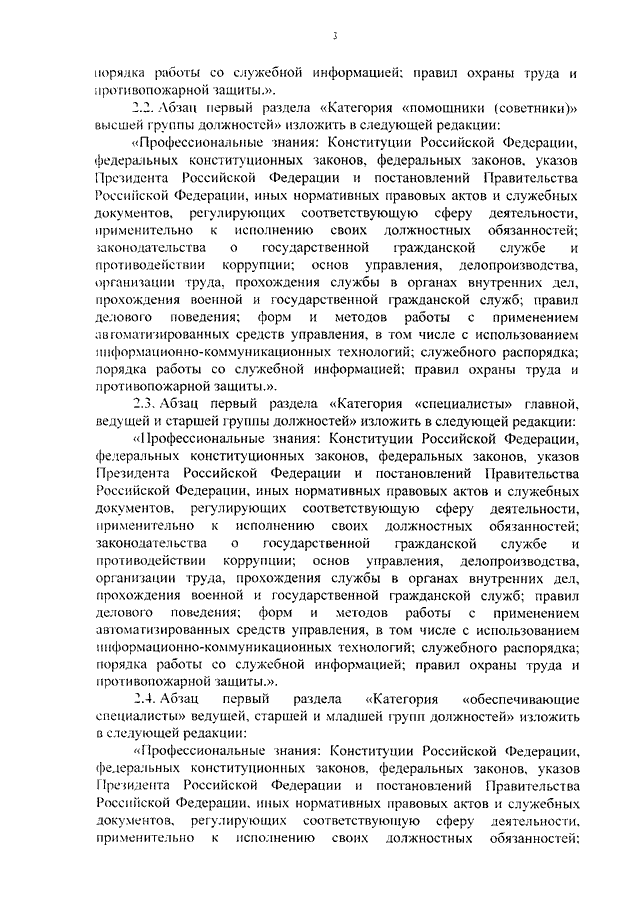 3

порядка работы со служебной информацией; правил охраны труда и противопожарной защиты.».

2.2. Абзац первый раздела «Категория «помощники (советники)» высшей группы должностей» изложить в следующей редакции:

«Профессиональные знания: Конституции Российской Федерации, федеральных конституционных законов, федеральных законов, указов Президента Российской Федерации и постановлений Правительства Российской Федерации, иных нормативных правовых актов и служебных документов, регулирующих соответствующую сферу деятельности, применительно к исполнению своих должностных обязанностей; законодательства о государственной гражданской службе и противодействии коррупции; основ управления, делопроизводства, организации труда, прохождения службы в органах внутренних дел, прохождения военной и государственной гражданской служб; правил делового поведения; форм и методов работы с применением автоматизированных средств управления, в том числе с использованием информационно-коммуникационных технологий; служебного распорядка; порядка работы со служебной информацией; правил охраны труда и противопожарной защиты.».

2.3. Абзац первый раздела «Категория «специалисты» главной, ведущей и старшей группы должностей» изложить в следующей редакции:

«Профессиональные знания: Конституции Российской Федерации, федеральных конституционных законов, федеральных законов, указов Президента Российской Федерации и постановлений Правительства Российской Федерации, иных нормативных правовых актов и служебных документов, регулирующих соответствующую сферу деятельности, применительно к исполнению своих должностных обязанностей; законодательства о государственной гражданской службе и противодействии коррупции; основ управления, делопроизводства, организации труда, прохождения службы в органах внутренних дел, прохождения военной и государственной гражданской служб; правил делового поведения; форм и методов работы с применением автоматизированных средств управления, в том числе с использованием информационно-коммуникационных технологий; служебного распорядка; порядка работы со служебной информацией; правил охраны труда и противопожарной защиты.».

2.4. Абзац первый раздела «Категория «обеспечивающие специалисты» ведущей, старшей и младшей групп должностей» изложить в следующей редакции:

«Профессиональные знания: Конституции Российской Федерации, федеральных конституционных законов, федеральных законов, указов Президента Российской Федерации и постановлений Правительства Российской Федерации, иных нормативных правовых актов и служебных документов, регулирующих соответствующую сферу деятельности, применительно к исполнению своих должностных обязанностей;